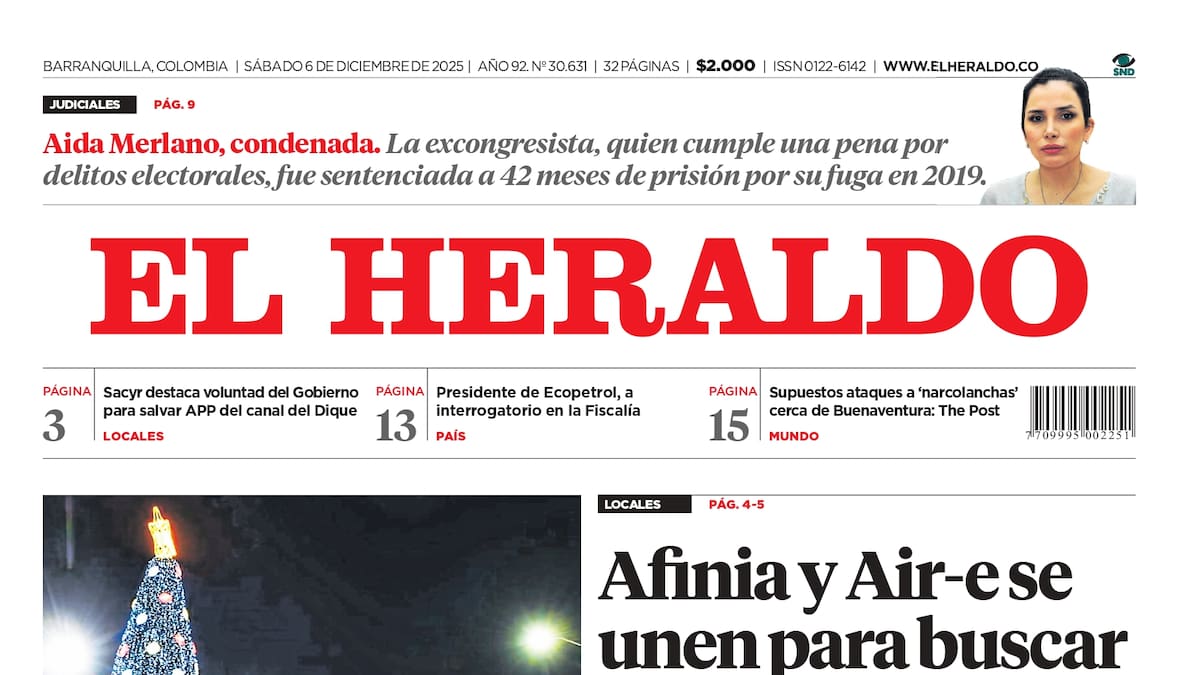 BARRANQUILLA, COLOMBIA | SÁBADO 6 DE DICIEMBRE DE 2025 | AÑO 92. Nº 30.631 | 32 PÁGINAS | $2.000 | ISSN 0122-6142 | WWW.ELHERALDO.CO

SND

JUDICIALES PÁG. 9

Aida Merlano, condenada. La excongresista, quien cumple una pena por delitos electorales, fue sentenciada a 42 meses de prisión por su fuga en 2019.

EL HERALDO

PÁGINA 3
Sacyr destaca voluntad del Gobierno para salvar APP del canal del Dique
LOCALES

PÁGINA 13
Presidente de Ecopetrol, a interrogatorio en la Fiscalía
PAÍS

PÁGINA 15
Supuestos ataques a 'narcolanchas' cerca de Buenaventura: The Post
MUNDO

7 709995 002251

LOCALES PÁG. 4-5

Afinia y Air-e se unen para buscar